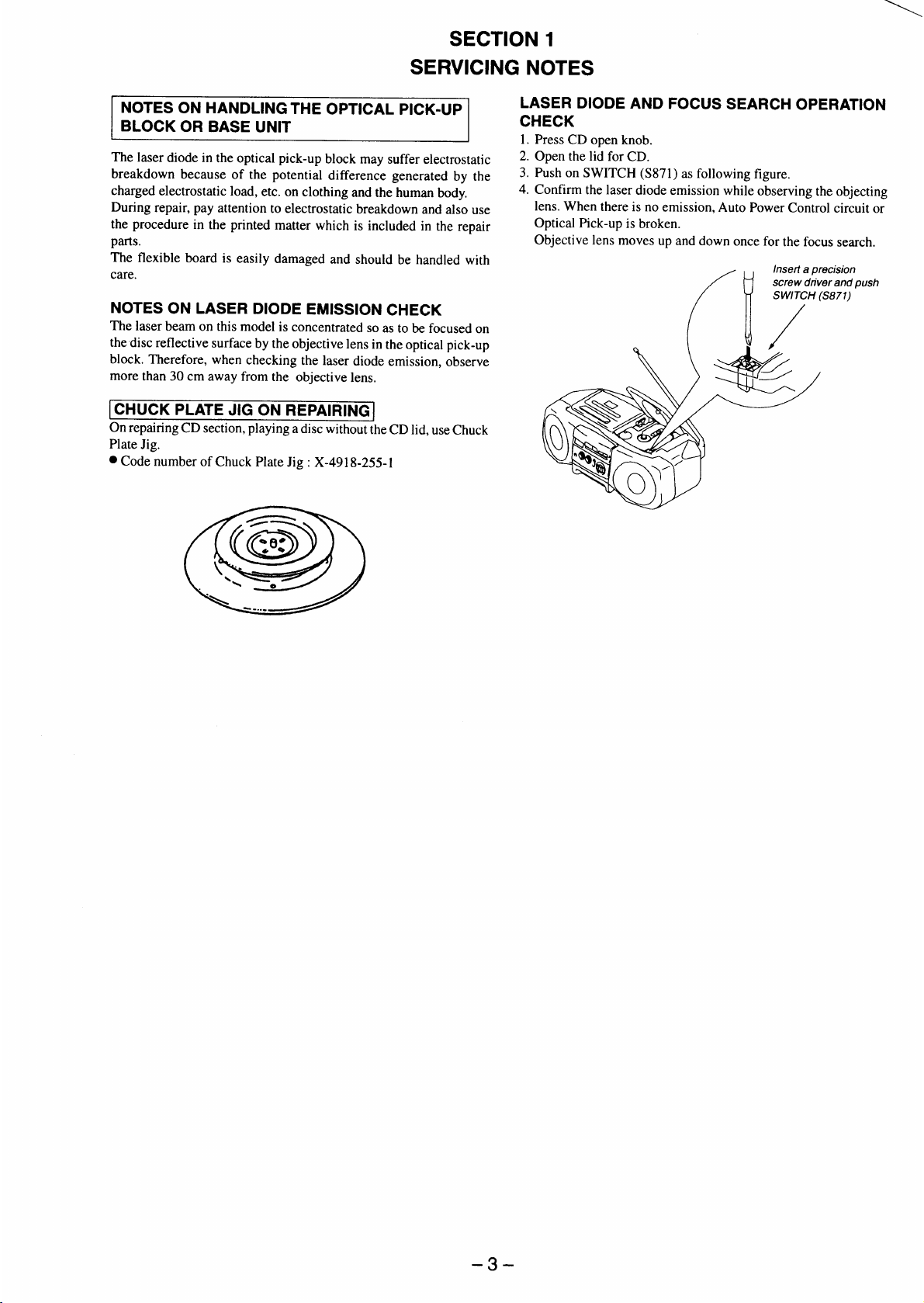 SECTION 1
SERVICING NOTES

NOTES ON HANDLING THE OPTICAL PICK-UP BLOCK OR BASE UNIT

The laser diode in the optical pick-up block may suffer electrostatic breakdown because of the potential difference generated by the charged electrostatic load, etc. on clothing and the human body.
During repair, pay attention to electrostatic breakdown and also use the procedure in the printed matter which is included in the repair parts.
The flexible board is easily damaged and should be handled with care.

NOTES ON LASER DIODE EMISSION CHECK

The laser beam on this model is concentrated so as to be focused on the disc reflective surface by the objective lens in the optical pick-up block. Therefore, when checking the laser diode emission, observe more than 30 cm away from the objective lens.

CHUCK PLATE JIG ON REPAIRING

On repairing CD section, playing a disc without the CD lid, use Chuck Plate Jig.
● Code number of Chuck Plate Jig : X-4918-255-1

LASER DIODE AND FOCUS SEARCH OPERATION CHECK

1. Press CD open knob.
2. Open the lid for CD.
3. Push on SWITCH (S871) as following figure.
4. Confirm the laser diode emission while observing the objecting lens. When there is no emission, Auto Power Control circuit or Optical Pick-up is broken.
Objective lens moves up and down once for the focus search.

Insert a precision screw driver and push SWITCH (S871)

– 3 –